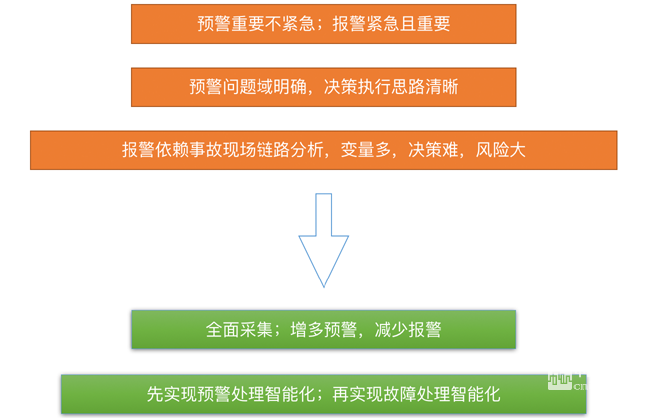 预警重要不紧急；报警紧急且重要

预警问题域明确，决策执行思路清晰

报警依赖事故现场链路分析，变量多，决策难，风险大

全面采集；增多预警，减少报警

先实现预警处理智能化；再实现故障处理智能化